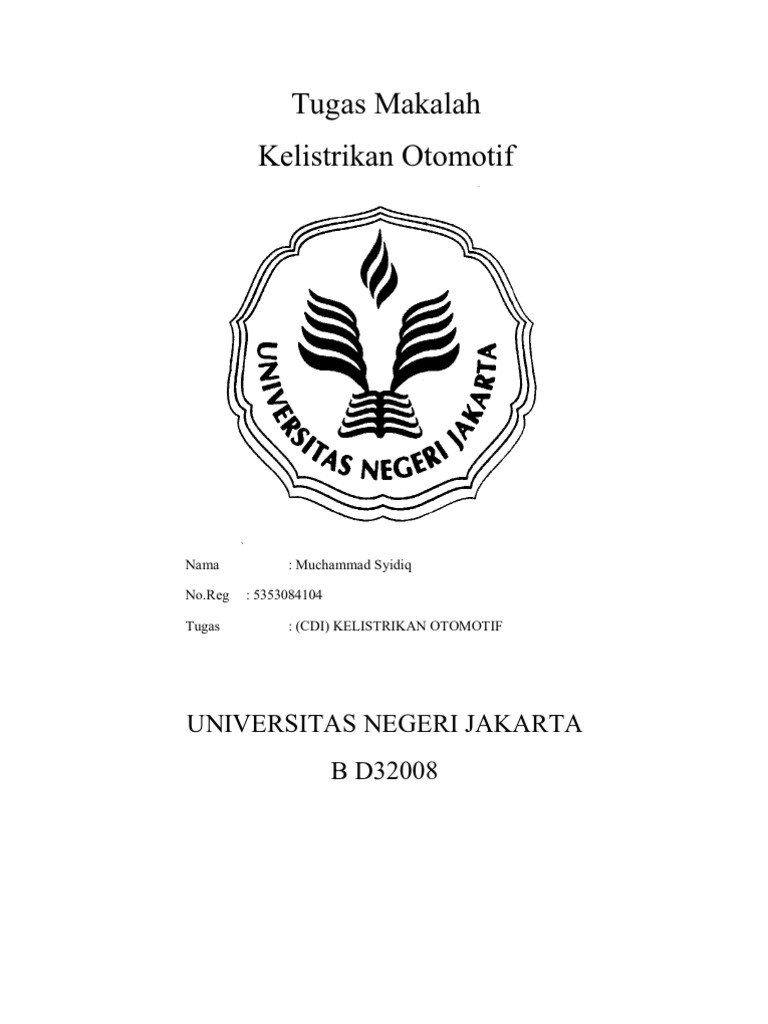 Tugas Makalah

Kelistrikan Otomotif

UNIVERSITAS NEGERI JAKARTA

Nama : Muchammad Syidiq

No.Reg : 5353084104

Tugas : (CDI) KELISTRIKAN OTOMOTIF

UNIVERSITAS NEGERI JAKARTA

B D32008